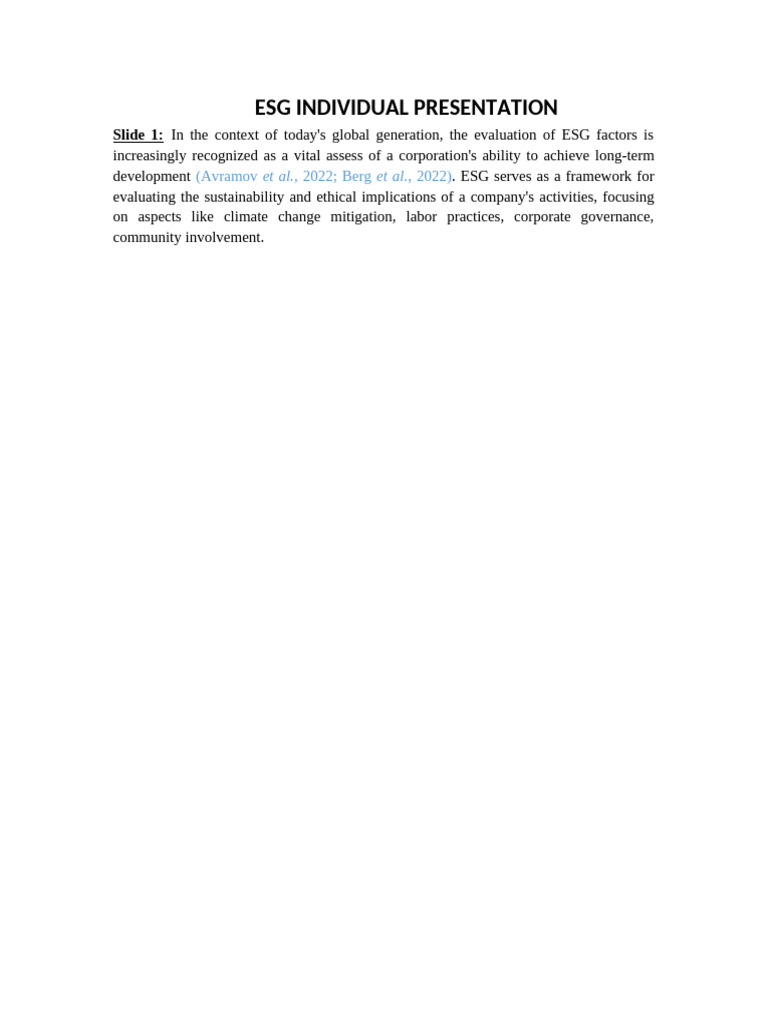 ESG INDIVIDUAL PRESENTATION

Slide 1: In the context of today's global generation, the evaluation of ESG factors is increasingly recognized as a vital assess of a corporation's ability to achieve long-term development (Avramov et al., 2022; Berg et al., 2022). ESG serves as a framework for evaluating the sustainability and ethical implications of a company's activities, focusing on aspects like climate change mitigation, labor practices, corporate governance, community involvement.